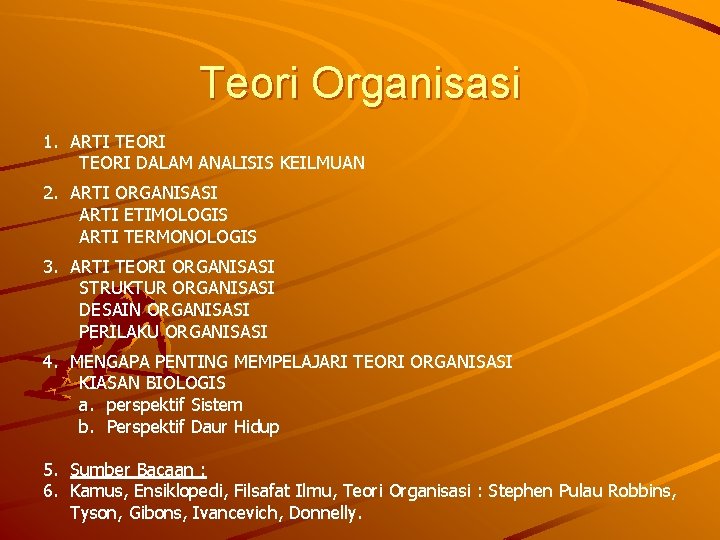 Teori Organisasi

1. ARTI TEORI
TEORI DALAM ANALISIS KEILMUAN

2. ARTI ORGANISASI
ARTI ETIMOLOGIS
ARTI TERMONOLOGIS

3. ARTI TEORI ORGANISASI
STRUKTUR ORGANISASI
DESAIN ORGANISASI
PERILAKU ORGANISASI

4. MENGAPA PENTING MEMPELAJARI TEORI ORGANISASI
KIASAN BIOLOGIS
a. perspektif Sistem
b. Perspektif Daur Hidup

5. Sumber Bacaan :
6. Kamus, Ensiklopedi, Filsafat Ilmu, Teori Organisasi : Stephen Pulau Robbins, Tyson, Gibons, Ivancevich, Donnelly.